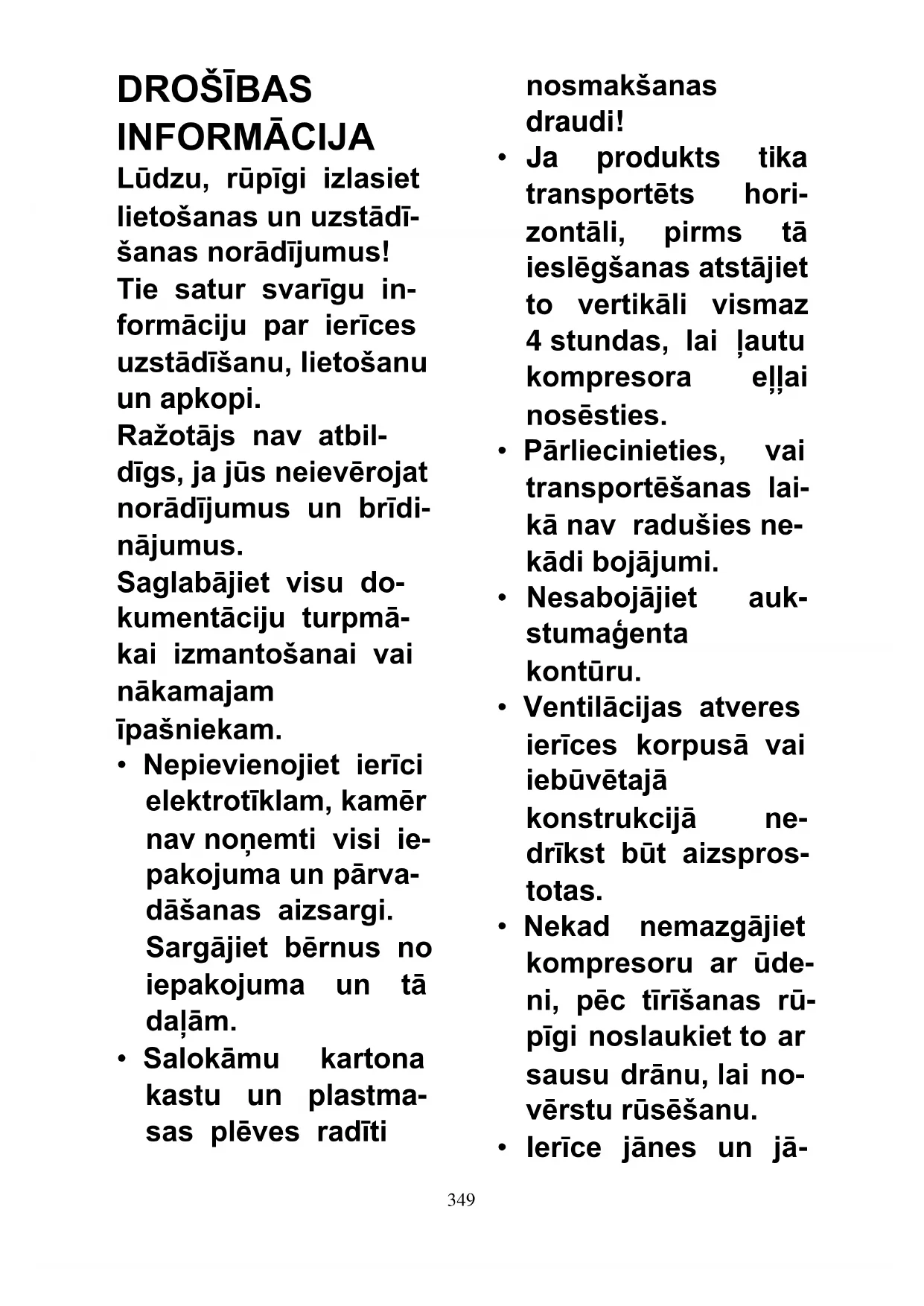 DROŠĪBAS INFORMĀCIJA

Lūdzu, rūpīgi izlasiet lietošanas un uzstādīšanas norādījumus!

Tie satur svarīgu informāciju par ierīces uzstādīšanu, lietošanu un apkopi.

Ražotājs nav atbildīgs, ja jūs neievērojat norādījumus un brīdinājumus.

Saglabājiet visu dokumentāciju turpmākai izmantošanai vai nākamajam īpašniekam.

• Nepievienojiet ierīci elektrotīklam, kamēr nav noņemti visi iepakojuma un pārvadāšanas aizsargi. Sargājiet bērnus no iepakojuma un tā daļām.

• Salokāmu kartona kastu un plastmasas plēves radīti nosmakšanas draudi!

• Ja produkts tika transportēts horizontāli, pirms tā ieslēgšanas atstājiet to vertikāli vismaz 4 stundas, lai ļautu kompresora eļļai nosēsties.

• Pārliecinieties, vai transportēšanas laikā nav radušies nekādi bojājumi.

• Nesabojājiet aukstumaģenta kontūru.

• Ventilācijas atveres ierīces korpusā vai iebūvētajā konstrukcijā nedrīkst būt aizsprostotas.

• Nekad nemazgājiet kompresoru ar ūdeni, pēc tīrīšanas rūpīgi noslaukiet to ar sausu drānu, lai novērstu rūsēšanu.

• Ierīce jānes un jā-

349